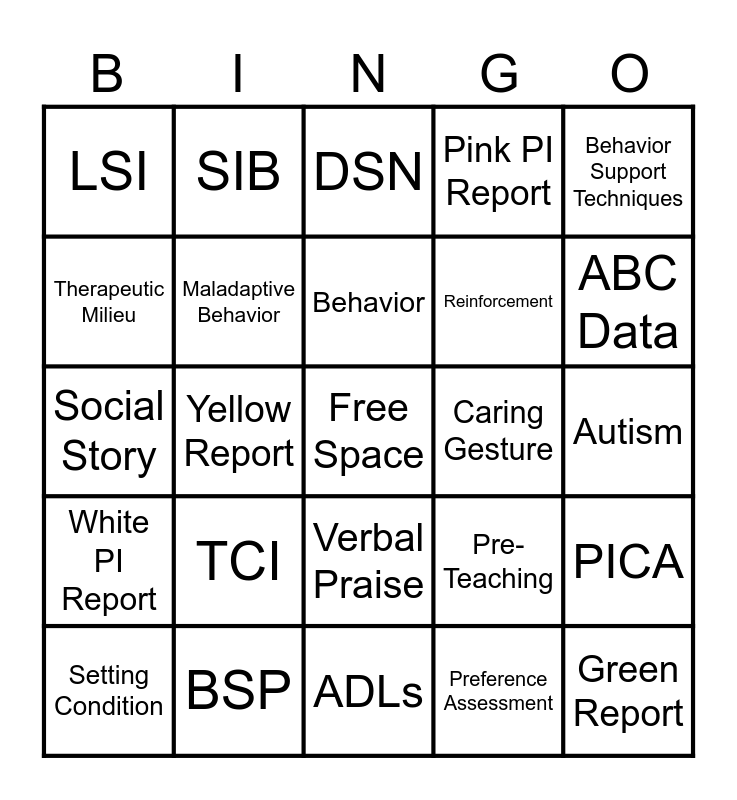 | B | I | N | G | O |
|---|---|---|---|---|
| LSI | SIB | DSN | Pink PI Report | Behavior Support Techniques |
| Therapeutic Milieu | Maladaptive Behavior | Behavior | Reinforcement | ABC Data |
| Social Story | Yellow Report | Free Space | Caring Gesture | Autism |
| White PI Report | TCI | Verbal Praise | Pre-Teaching | PICA |
| Setting Condition | BSP | ADLs | Preference Assessment | Green Report |